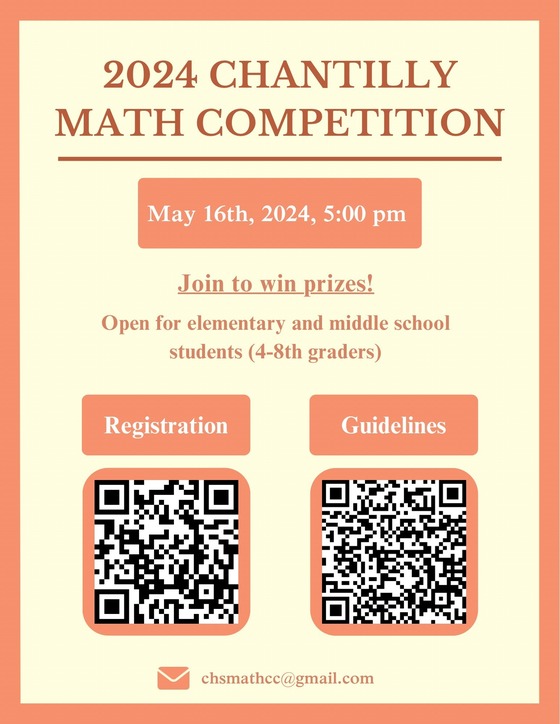 2024 CHANTILLY MATH COMPETITION

May 16th, 2024, 5:00 pm

Join to win prizes!

Open for elementary and middle school students (4-8th graders)

Registration

Guidelines

chsmathcc@gmail.com